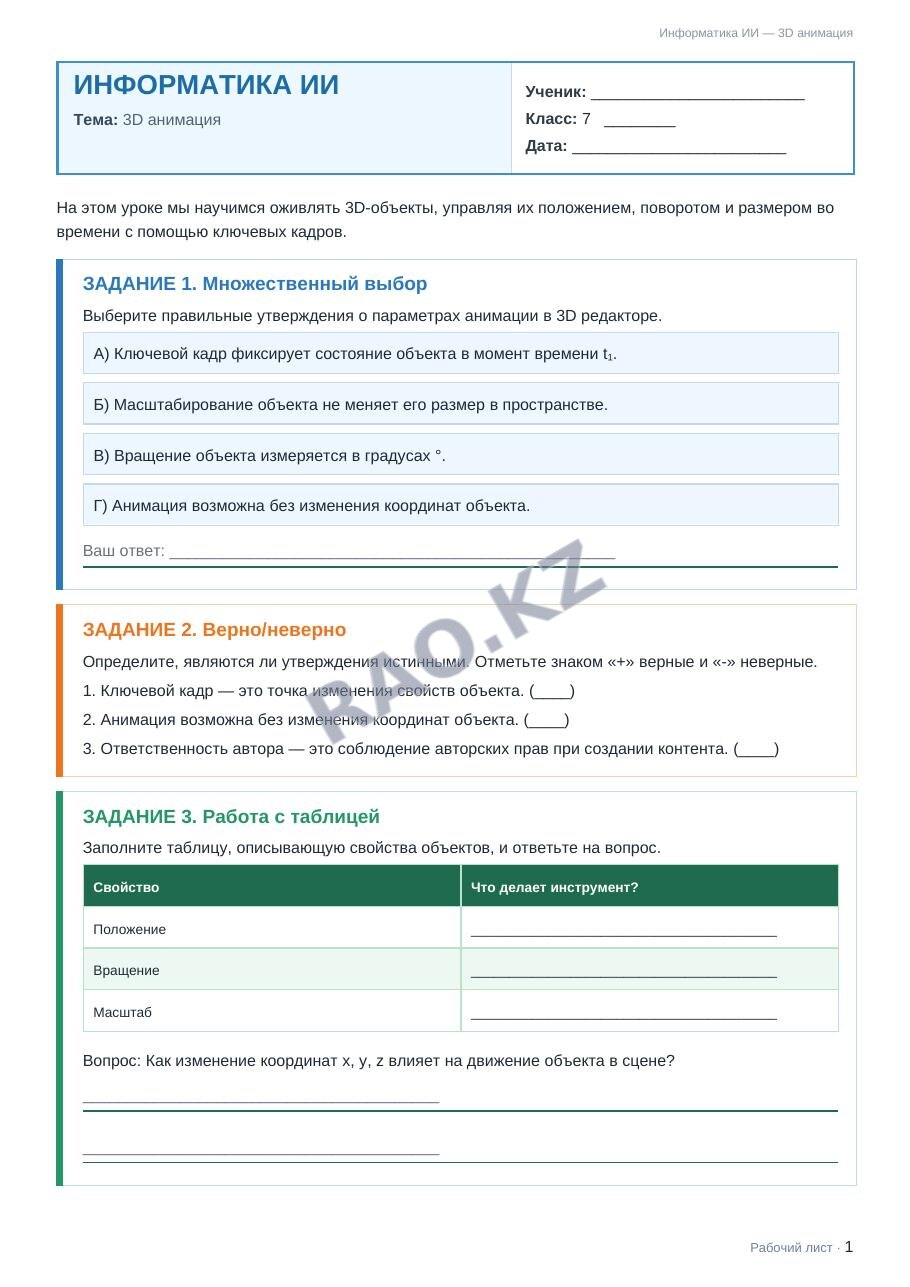 Информатика ИИ — 3D анимация

ИНФОРМАТИКА ИИ

Тема: 3D анимация

Ученик: ____

Класс: 7 ____

Дата: ____

На этом уроке мы научимся оживлять 3D-объекты, управляя их положением, поворотом и размером во времени с помощью ключевых кадров.

ЗАДАНИЕ 1. Множественный выбор

Выберите правильные утверждения о параметрах анимации в 3D редакторе.

А) Ключевой кадр фиксирует состояние объекта в момент времени $t_1$.

Б) Масштабирование объекта не меняет его размер в пространстве.

В) Вращение объекта измеряется в градусах °.

Г) Анимация возможна без изменения координат объекта.

Ваш ответ: ____

ЗАДАНИЕ 2. Верно/неверно

Определите, являются ли утверждения истинными. Отметьте знаком «+» верные и «-» неверные.

1. Ключевой кадр — это точка изменения свойств объекта. (____)

2. Анимация возможна без изменения координат объекта. (____)

3. Ответственность автора — это соблюдение авторских прав при создании контента. (____)

ЗАДАНИЕ 3. Работа с таблицей

Заполните таблицу, описывающую свойства объектов, и ответьте на вопрос.

| Свойство | Что делает инструмент? |
|---|---|
| Положение | ____ |
| Вращение | ____ |
| Масштаб | ____ |

Вопрос: Как изменение координат x, y, z влияет на движение объекта в сцене?

____

____

Рабочий лист · 1

RAO.KZ